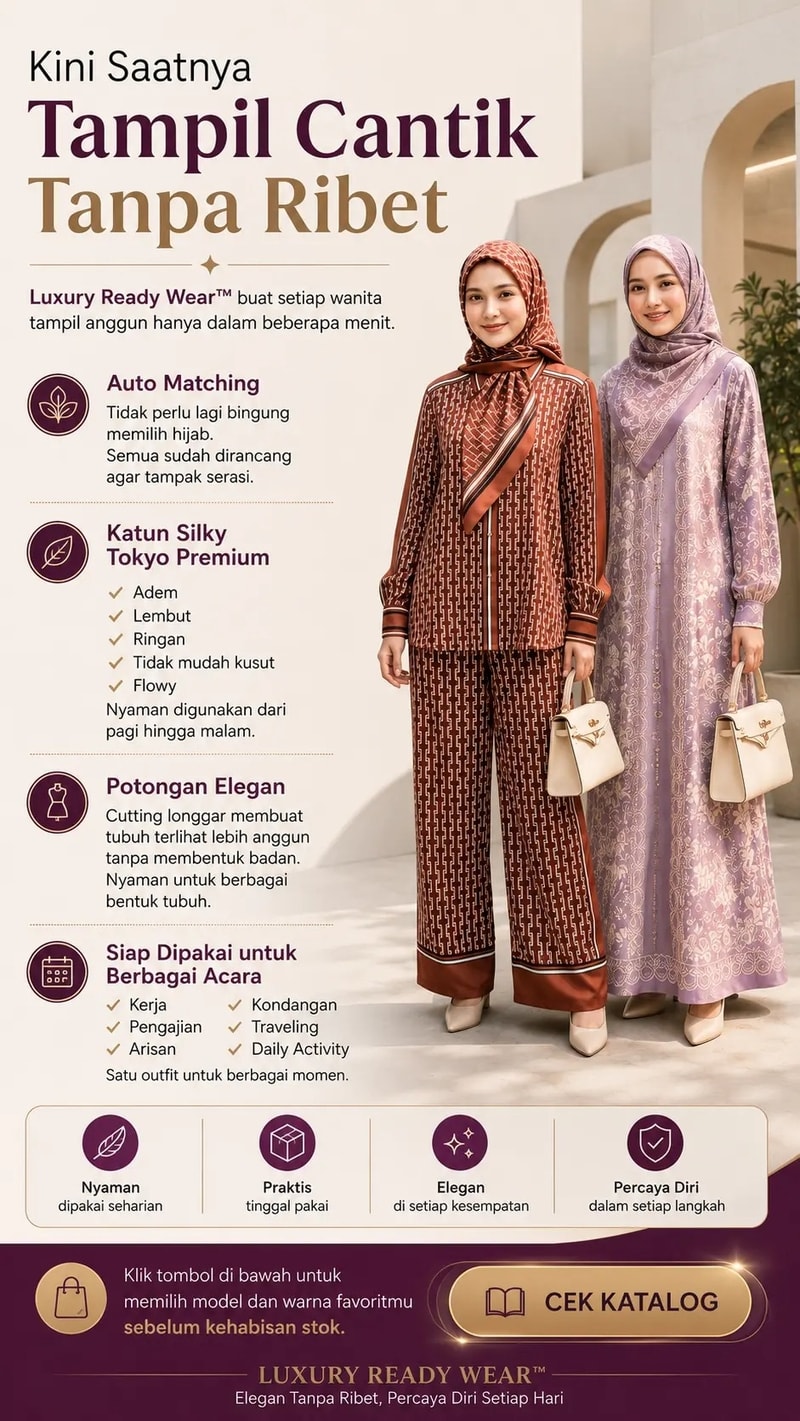 Kini Saatnya
Tampil Cantik
Tanpa Ribet

Luxury Ready Wear™ buat setiap wanita tampil anggun hanya dalam beberapa menit.

Auto Matching
Tidak perlu lagi bingung memilih hijab. Semua sudah dirancang agar tampak serasi.

Katun Silky Tokyo Premium
✓ Adem
✓ Lembut
✓ Ringan
✓ Tidak mudah kusut
✓ Flowy
Nyaman digunakan dari pagi hingga malam.

Potongan Elegan
Cutting longgar membuat tubuh terlihat lebih anggun tanpa membentuk badan. Nyaman untuk berbagai bentuk tubuh.

Siap Dipakai untuk Berbagai Acara
✓ Kerja
✓ Pengajian
✓ Arisan
✓ Kondangan
✓ Traveling
✓ Daily Activity
Satu outfit untuk berbagai momen.

Nyaman
dipakai seharian

Praktis
tinggal pakai

Elegan
di setiap kesempatan

Percaya Diri
dalam setiap langkah

Klik tombol di bawah untuk memilih model dan warna favoritmu sebelum kehabisan stok.

CEK KATALOG

LUXURY READY WEAR™
Elegan Tanpa Ribet, Percaya Diri Setiap Hari